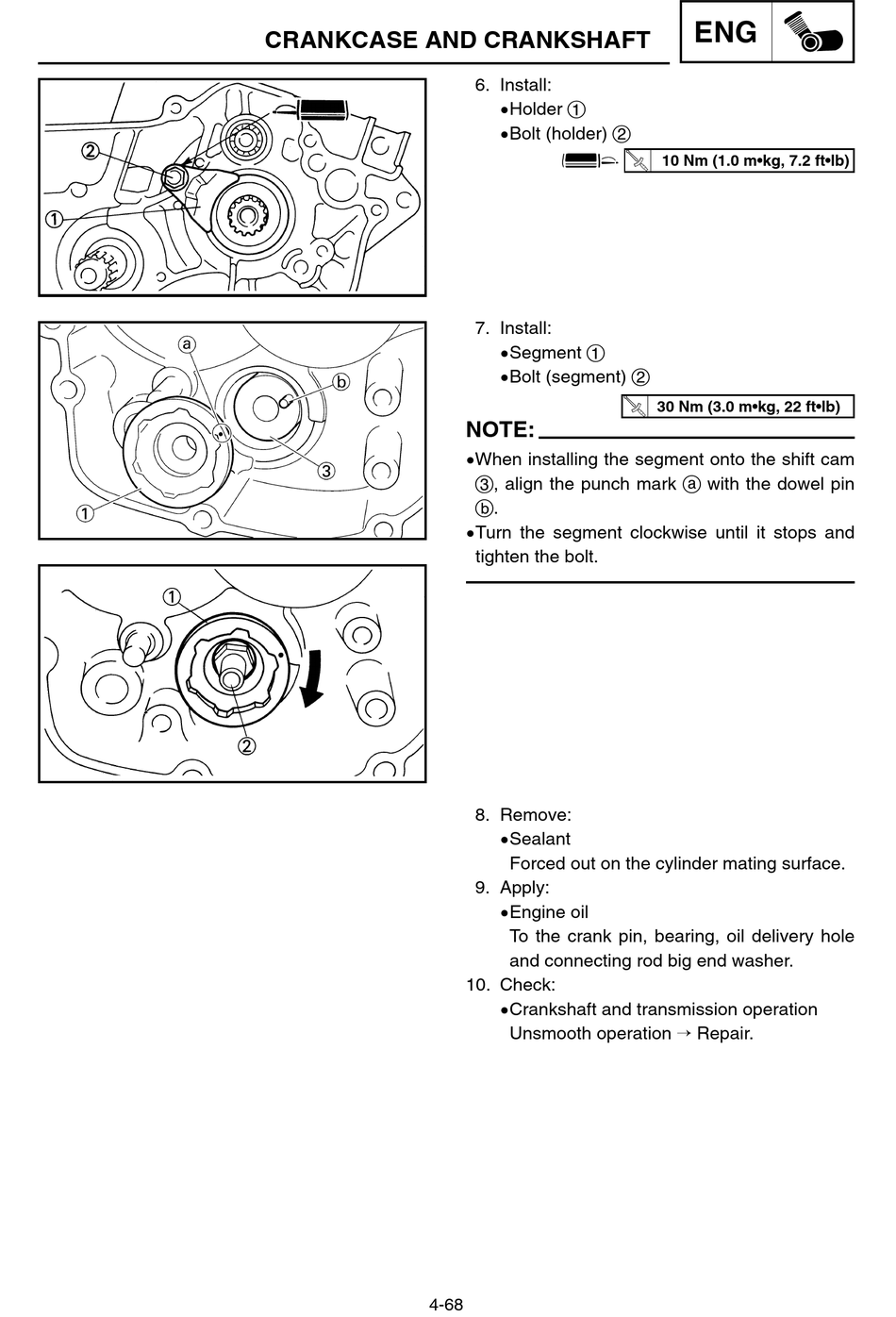 CRANKCASE AND CRANKSHAFT

ENG

②

①

6. Install:
•Holder ①
•Bolt (holder) ②

10 Nm (1.0 m•kg, 7.2 ft•lb)

ⓐ

ⓑ

③

①

7. Install:
•Segment ①
•Bolt (segment) ②

30 Nm (3.0 m•kg, 22 ft•lb)

NOTE:

•When installing the segment onto the shift cam ③, align the punch mark ⓐ with the dowel pin ⓑ.
•Turn the segment clockwise until it stops and tighten the bolt.

①

②

8. Remove:
•Sealant
Forced out on the cylinder mating surface.
9. Apply:
•Engine oil
To the crank pin, bearing, oil delivery hole and connecting rod big end washer.
10. Check:
•Crankshaft and transmission operation
Unsmooth operation → Repair.

4-68